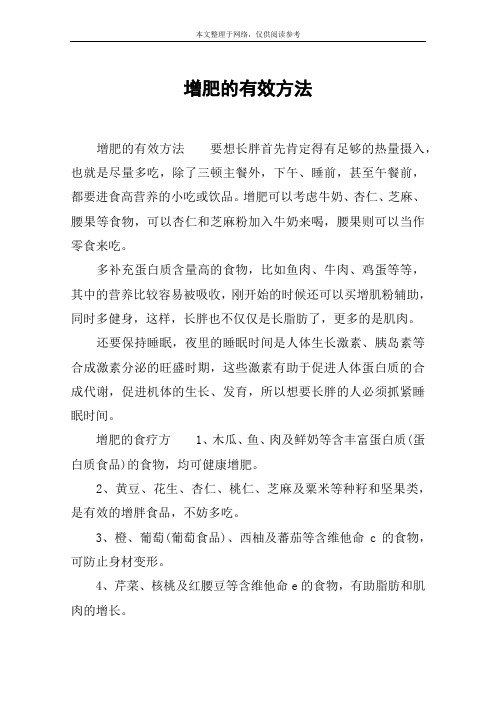 本文整理于网络，仅供阅读参考

增肥的有效方法

增肥的有效方法　　要想长胖首先肯定得有足够的热量摄入，也就是尽量多吃，除了三顿主餐外，下午、睡前，甚至午餐前，都要进食高营养的小吃或饮品。增肥可以考虑牛奶、杏仁、芝麻、腰果等食物，可以杏仁和芝麻粉加入牛奶来喝，腰果则可以当作零食来吃。

多补充蛋白质含量高的食物，比如鱼肉、牛肉、鸡蛋等等，其中的营养比较容易被吸收，刚开始的时候还可以买增肌粉辅助，同时多健身，这样，长胖也不仅仅是长脂肪了，更多的是肌肉。

还要保持睡眠，夜里的睡眠时间是人体生长激素、胰岛素等合成激素分泌的旺盛时期，这些激素有助于促进人体蛋白质的合成代谢，促进机体的生长、发育，所以想要长胖的人必须抓紧睡眠时间。

增肥的食疗方　　1、木瓜、鱼、肉及鲜奶等含丰富蛋白质(蛋白质食品)的食物，均可健康增肥。

2、黄豆、花生、杏仁、桃仁、芝麻及粟米等种籽和坚果类，是有效的增胖食品，不妨多吃。

3、橙、葡萄(葡萄食品)、西柚及蕃茄等含维他命 c 的食物，可防止身材变形。

4、芹菜、核桃及红腰豆等含维他命 e 的食物，有助脂肪和肌肉的增长。